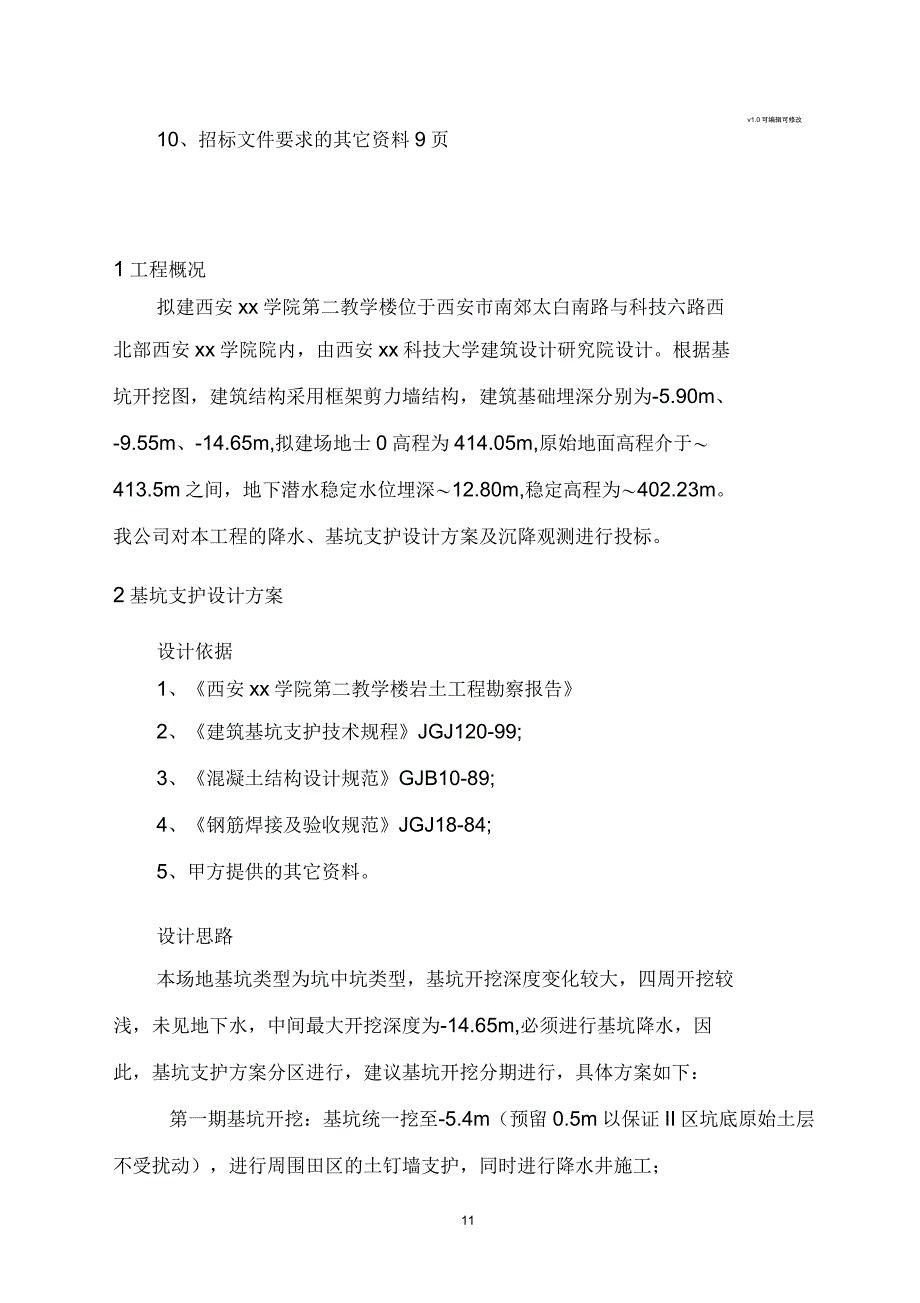 v1.0 可编辑可修改

10、招标文件要求的其它资料 9 页

1 工程概况

拟建西安 xx 学院第二教学楼位于西安市南郊太白南路与科技六路西北部西安 xx 学院院内，由西安 xx 科技大学建筑设计研究院设计。根据基坑开挖图，建筑结构采用框架剪力墙结构，建筑基础埋深分别为-5.90m、-9.55m、-14.65m,拟建场地士 0 高程为 414.05m,原始地面高程介于～413.5m 之间，地下潜水稳定水位埋深～12.80m,稳定高程为～402.23m。我公司对本工程的降水、基坑支护设计方案及沉降观测进行投标。

2 基坑支护设计方案

设计依据

1、《西安 xx 学院第二教学楼岩土工程勘察报告》

2、《建筑基坑支护技术规程》JGJ120-99;

3、《混凝土结构设计规范》GJB10-89;

4、《钢筋焊接及验收规范》JGJ18-84;

5、甲方提供的其它资料。

设计思路

本场地基坑类型为坑中坑类型，基坑开挖深度变化较大，四周开挖较浅，未见地下水，中间最大开挖深度为-14.65m,必须进行基坑降水，因此，基坑支护方案分区进行，建议基坑开挖分期进行，具体方案如下：

第一期基坑开挖：基坑统一挖至-5.4m（预留 0.5m 以保证 II 区坑底原始土层不受扰动），进行周围田区的土钉墙支护，同时进行降水井施工；

11